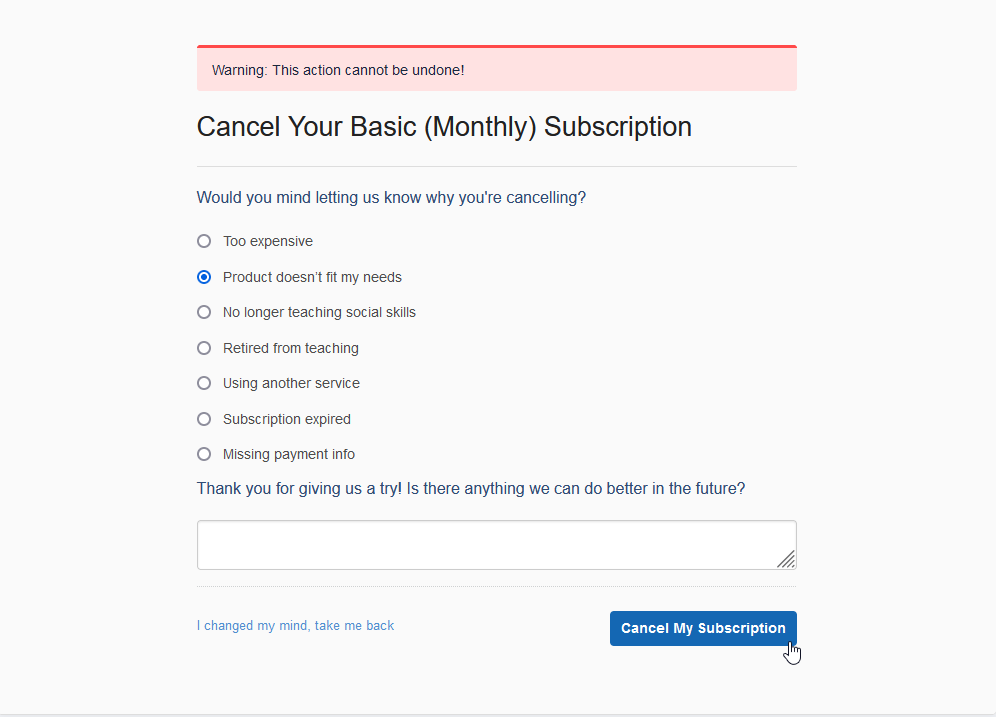 Warning: This action cannot be undone!

Cancel Your Basic (Monthly) Subscription

Would you mind letting us know why you're cancelling?

Too expensive

Product doesn't fit my needs

No longer teaching social skills

Retired from teaching

Using another service

Subscription expired

Missing payment info

Thank you for giving us a try! Is there anything we can do better in the future?

I changed my mind, take me back

Cancel My Subscription